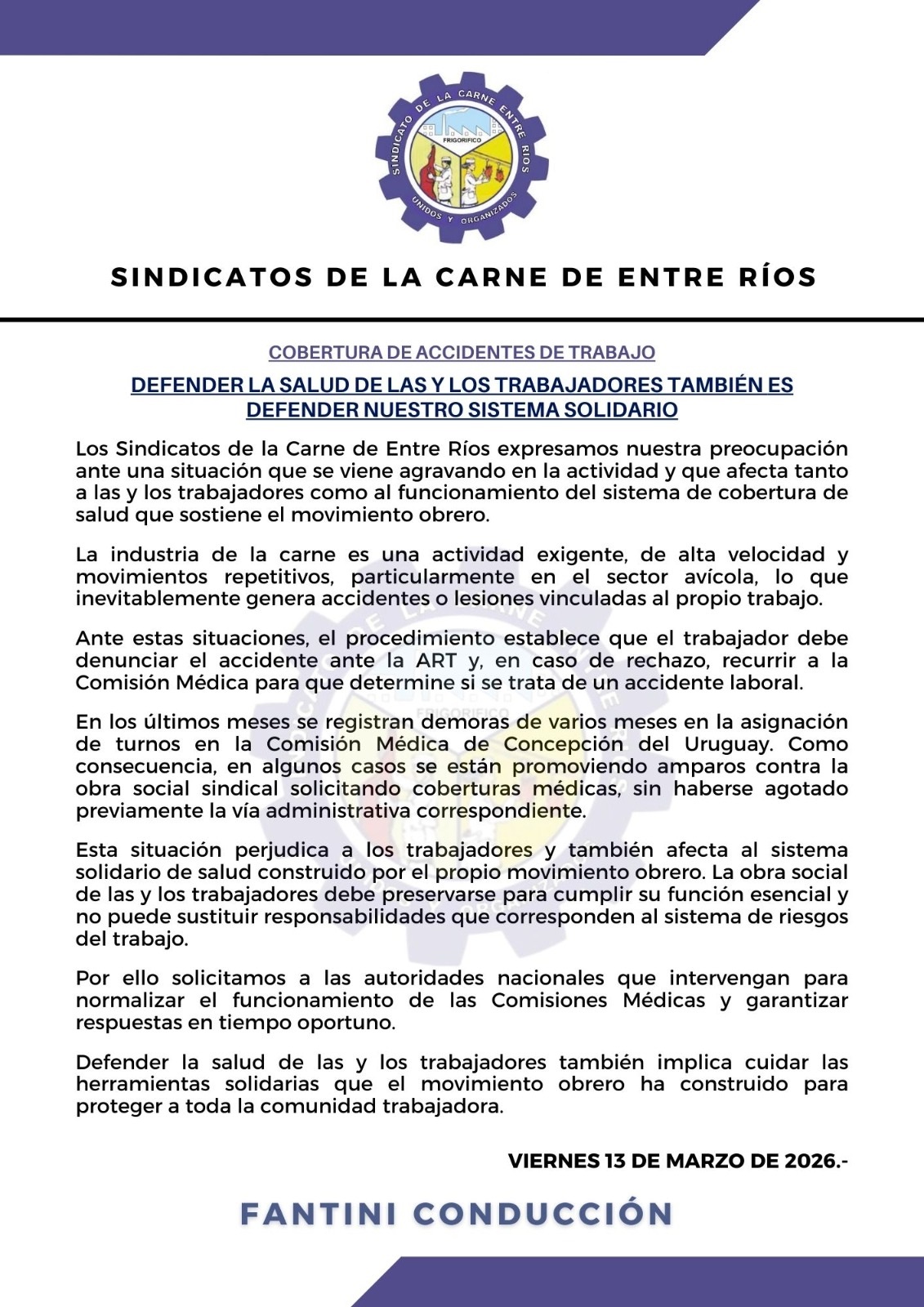 SINDICATO DE LA CARNE ENTRE RIOS
FRIGORIFICO
UNIDOS Y ORGANIZADOS

SINDICATOS DE LA CARNE DE ENTRE RÍOS

COBERTURA DE ACCIDENTES DE TRABAJO

DEFENDER LA SALUD DE LAS Y LOS TRABAJADORES TAMBIÉN ES DEFENDER NUESTRO SISTEMA SOLIDARIO

Los Sindicatos de la Carne de Entre Ríos expresamos nuestra preocupación ante una situación que se viene agravando en la actividad y que afecta tanto a las y los trabajadores como al funcionamiento del sistema de cobertura de salud que sostiene el movimiento obrero.

La industria de la carne es una actividad exigente, de alta velocidad y movimientos repetitivos, particularmente en el sector avícola, lo que inevitablemente genera accidentes o lesiones vinculadas al propio trabajo.

Ante estas situaciones, el procedimiento establece que el trabajador debe denunciar el accidente ante la ART y, en caso de rechazo, recurrir a la Comisión Médica para que determine si se trata de un accidente laboral.

En los últimos meses se registran demoras de varios meses en la asignación de turnos en la Comisión Médica de Concepción del Uruguay. Como consecuencia, en algunos casos se están promoviendo amparos contra la obra social sindical solicitando coberturas médicas, sin haberse agotado previamente la vía administrativa correspondiente.

Esta situación perjudica a los trabajadores y también afecta al sistema solidario de salud construido por el propio movimiento obrero. La obra social de las y los trabajadores debe preservarse para cumplir su función esencial y no puede sustituir responsabilidades que corresponden al sistema de riesgos del trabajo.

Por ello solicitamos a las autoridades nacionales que intervengan para normalizar el funcionamiento de las Comisiones Médicas y garantizar respuestas en tiempo oportuno.

Defender la salud de las y los trabajadores también implica cuidar las herramientas solidarias que el movimiento obrero ha construido para proteger a toda la comunidad trabajadora.

VIERNES 13 DE MARZO DE 2026.-

FANTINI CONDUCCIÓN